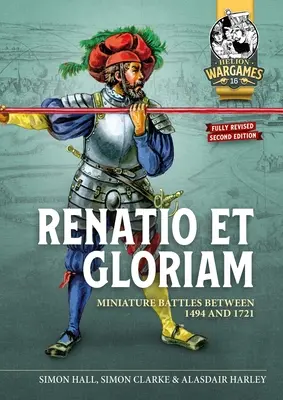 HELION
WARGAMES
16

FULLY REVISED
SECOND EDITION

RENATIO ET GLORIAM

MINIATURE BATTLES BETWEEN 1494 AND 1721

SIMON HALL, SIMON CLARKE & ALASDAIR HARLEY